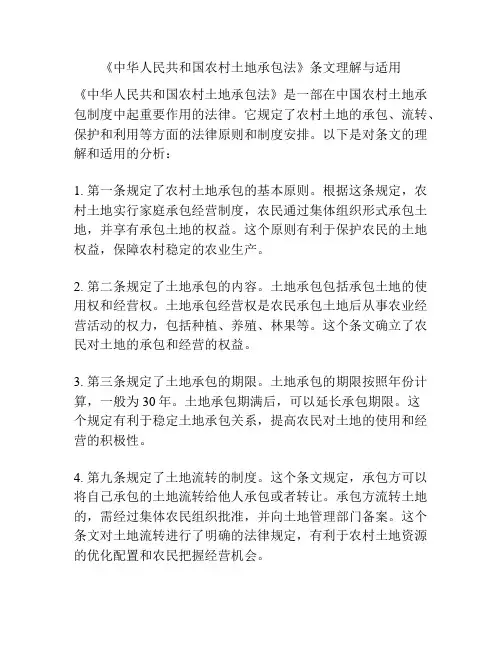 《中华人民共和国农村土地承包法》条文理解与适用

《中华人民共和国农村土地承包法》是一部在中国农村土地承包制度中起重要作用的法律。它规定了农村土地的承包、流转、保护和利用等方面的法律原则和制度安排。以下是对条文的理解和适用的分析：

1. 第一条规定了农村土地承包的基本原则。根据这条规定，农村土地实行家庭承包经营制度，农民通过集体组织形式承包土地，并享有承包土地的权益。这个原则有利于保护农民的土地权益，保障农村稳定的农业生产。

2. 第二条规定了土地承包的内容。土地承包包括承包土地的使用权和经营权。土地承包经营权是农民承包土地后从事农业经营活动的权力，包括种植、养殖、林果等。这个条文确立了农民对土地的承包和经营的权益。

3. 第三条规定了土地承包的期限。土地承包的期限按照年份计算，一般为 30 年。土地承包期满后，可以延长承包期限。这个规定有利于稳定土地承包关系，提高农民对土地的使用和经营的积极性。

4. 第九条规定了土地流转的制度。这个条文规定，承包方可以将自己承包的土地流转给他人承包或者转让。承包方流转土地的，需经过集体农民组织批准，并向土地管理部门备案。这个条文对土地流转进行了明确的法律规定，有利于农村土地资源的优化配置和农民把握经营机会。